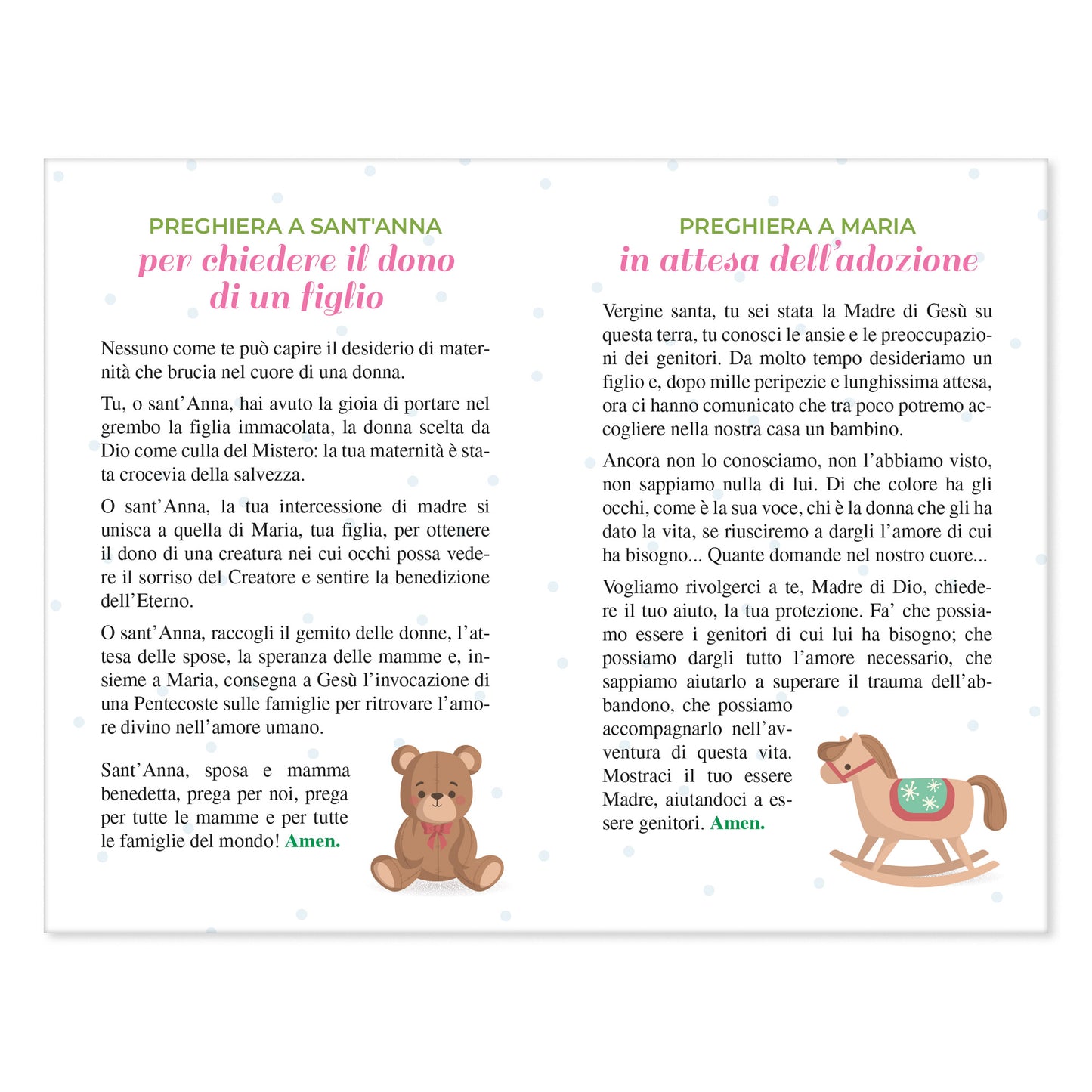 PREGHIERA A SANT'ANNA
per chiedere il dono di un figlio

Nessuno come te può capire il desiderio di maternità che brucia nel cuore di una donna.

Tu, o sant'Anna, hai avuto la gioia di portare nel grembo la figlia immacolata, la donna scelta da Dio come culla del Mistero: la tua maternità è stata crocevia della salvezza.

O sant'Anna, la tua intercessione di madre si unisca a quella di Maria, tua figlia, per ottenere il dono di una creatura nei cui occhi possa vedere il sorriso del Creatore e sentire la benedizione dell'Eterno.

O sant'Anna, raccogli il gemito delle donne, l'attesa delle spose, la speranza delle mamme e, insieme a Maria, consegna a Gesù l'invocazione di una Pentecoste sulle famiglie per ritrovare l'amore divino nell'amore umano.

Sant'Anna, sposa e mamma benedetta, prega per noi, prega per tutte le mamme e per tutte le famiglie del mondo! Amen.

PREGHIERA A MARIA
in attesa dell'adozione

Vergine santa, tu sei stata la Madre di Gesù su questa terra, tu conosci le ansie e le preoccupazioni dei genitori. Da molto tempo desideriamo un figlio e, dopo mille peripezie e lunghissima attesa, ora ci hanno comunicato che tra poco potremo accogliere nella nostra casa un bambino.

Ancora non lo conosciamo, non l'abbiamo visto, non sappiamo nulla di lui. Di che colore ha gli occhi, come è la sua voce, chi è la donna che gli ha dato la vita, se riusciremo a dargli l'amore di cui ha bisogno... Quante domande nel nostro cuore...

Vogliamo rivolgerci a te, Madre di Dio, chiedere il tuo aiuto, la tua protezione. Fa' che possiamo essere i genitori di cui lui ha bisogno; che possiamo dargli tutto l'amore necessario, che sappiamo aiutarlo a superare il trauma dell'abbandono, che possiamo accompagnarlo nell'avventura di questa vita. Mostraci il tuo essere Madre, aiutandoci a essere genitori. Amen.